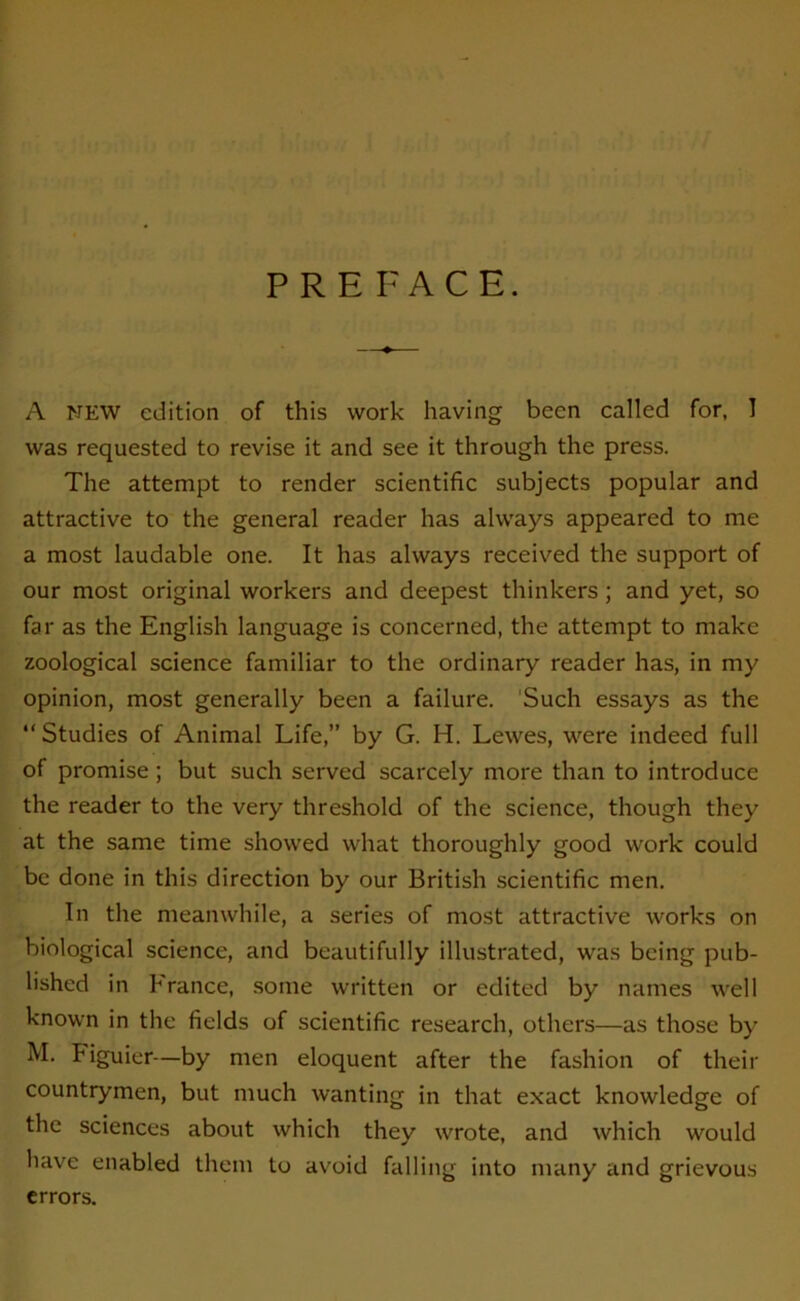 PREFACE.

A NEW edition of this work having been called for, I was requested to revise it and see it through the press.

The attempt to render scientific subjects popular and attractive to the general reader has always appeared to me a most laudable one. It has always received the support of our most original workers and deepest thinkers; and yet, so far as the English language is concerned, the attempt to make zoological science familiar to the ordinary reader has, in my opinion, most generally been a failure. Such essays as the "Studies of Animal Life," by G. H. Lewes, were indeed full of promise; but such served scarcely more than to introduce the reader to the very threshold of the science, though they at the same time showed what thoroughly good work could be done in this direction by our British scientific men.

In the meanwhile, a series of most attractive works on biological science, and beautifully illustrated, was being published in France, some written or edited by names well known in the fields of scientific research, others—as those by M. Figuier—by men eloquent after the fashion of their countrymen, but much wanting in that exact knowledge of the sciences about which they wrote, and which would have enabled them to avoid falling into many and grievous errors.